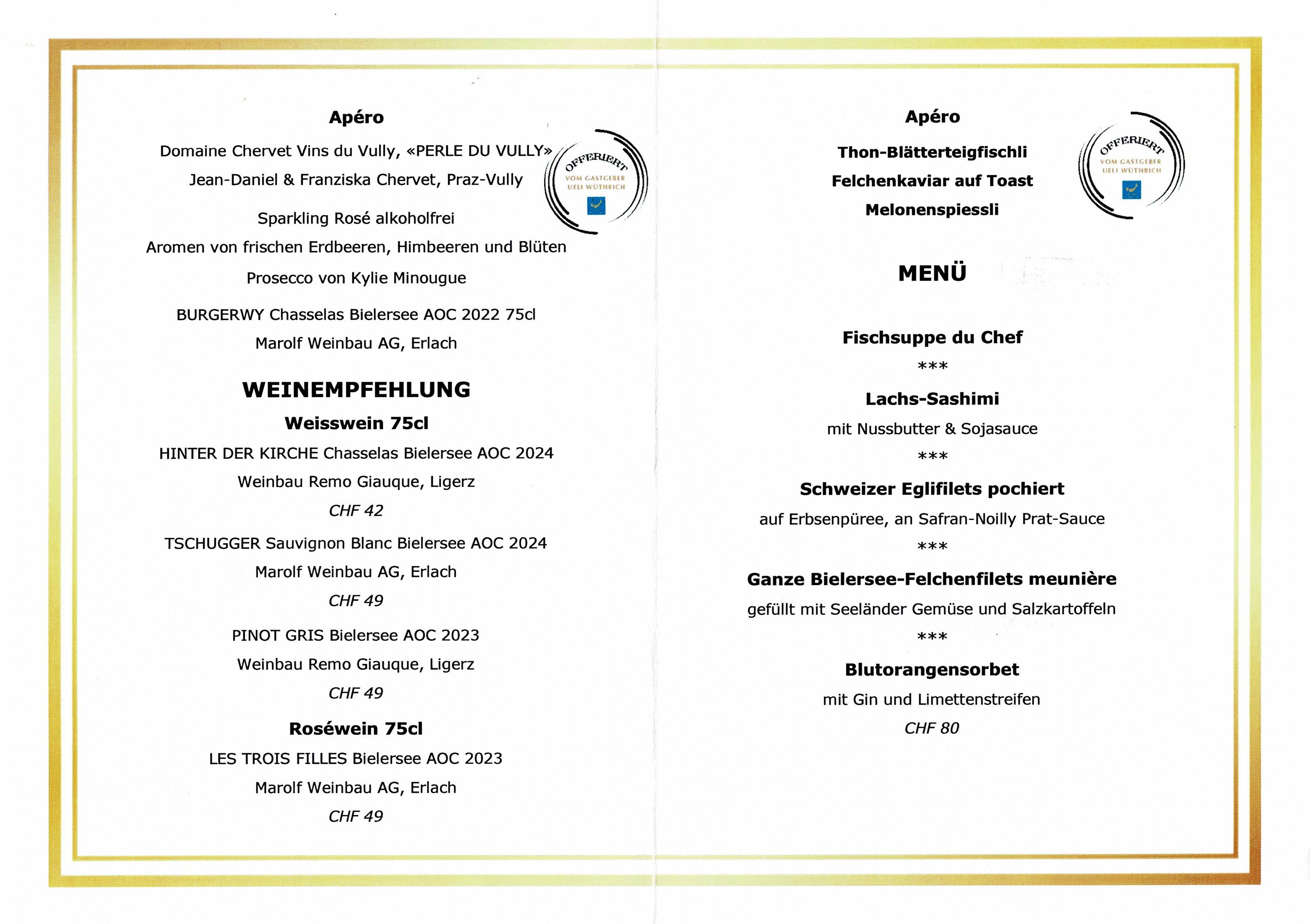 Apéro

Domaine Chervet Vins du Vully, «PERLE DU VULLY»

Jean-Daniel & Franziska Chervet, Praz-Vully

OFFERIERT
VOM GASTGEBER
UELI WÜTHRICH

Sparkling Rosé alkoholfrei

Aromen von frischen Erdbeeren, Himbeeren und Blüten

Prosecco von Kylie Minougue

BURGERWY Chasselas Bielersee AOC 2022 75cl

Marolf Weinbau AG, Erlach

WEINEMPFEHLUNG

Weisswein 75cl

HINTER DER KIRCHE Chasselas Bielersee AOC 2024

Weinbau Remo Giauque, Ligerz

CHF 42

TSCHUGGER Sauvignon Blanc Bielersee AOC 2024

Marolf Weinbau AG, Erlach

CHF 49

PINOT GRIS Bielersee AOC 2023

Weinbau Remo Giauque, Ligerz

CHF 49

Roséwein 75cl

LES TROIS FILLES Bielersee AOC 2023

Marolf Weinbau AG, Erlach

CHF 49

Apéro

Thon-Blätterteigfischli

Felchenkaviar auf Toast

Melonenspiessli

OFFERIERT
VOM GASTGEBER
UELI WÜTHRICH

MENÜ

Fischsuppe du Chef

***

Lachs-Sashimi

mit Nussbutter & Sojasauce

***

Schweizer Eglifilets pochiert

auf Erbsenpüree, an Safran-Noilly Prat-Sauce

***

Ganze Bielersee-Felchenfilets meunière

gefüllt mit Seeländer Gemüse und Salzkartoffeln

***

Blutorangensorbet

mit Gin und Limettenstreifen

CHF 80